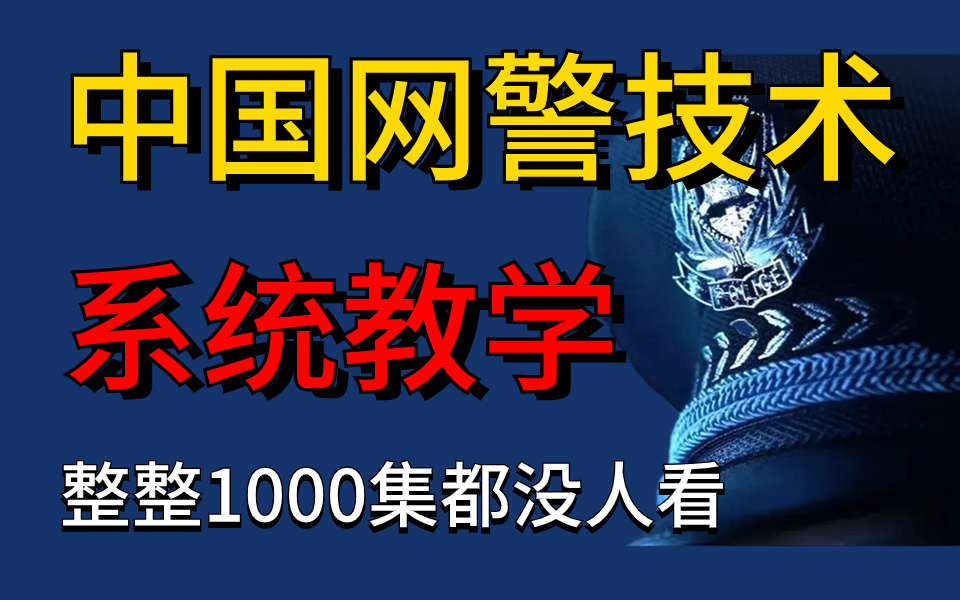 中国网警技术

系统教学

整整1000集都没人看

POLICE